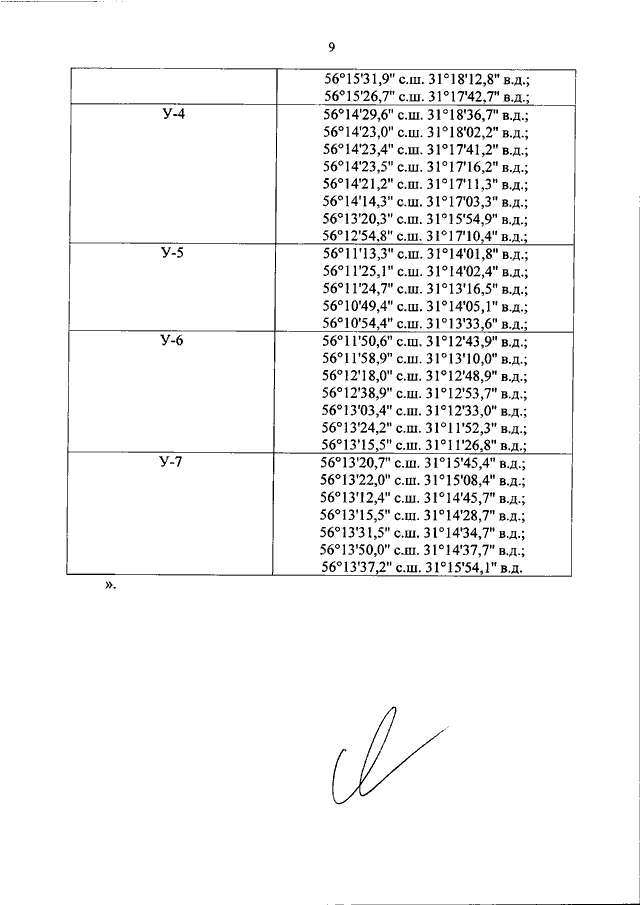 9

| | |
|---|---|
| | 56°15'31,9" с.ш. 31°18'12,8" в.д.; 56°15'26,7" с.ш. 31°17'42,7" в.д.; |
| У-4 | 56°14'29,6" с.ш. 31°18'36,7" в.д.; 56°14'23,0" с.ш. 31°18'02,2" в.д.; 56°14'23,4" с.ш. 31°17'41,2" в.д.; 56°14'23,5" с.ш. 31°17'16,2" в.д.; 56°14'21,2" с.ш. 31°17'11,3" в.д.; 56°14'14,3" с.ш. 31°17'03,3" в.д.; 56°13'20,3" с.ш. 31°15'54,9" в.д.; 56°12'54,8" с.ш. 31°17'10,4" в.д.; |
| У-5 | 56°11'13,3" с.ш. 31°14'01,8" в.д.; 56°11'25,1" с.ш. 31°14'02,4" в.д.; 56°11'24,7" с.ш. 31°13'16,5" в.д.; 56°10'49,4" с.ш. 31°14'05,1" в.д.; 56°10'54,4" с.ш. 31°13'33,6" в.д.; |
| У-6 | 56°11'50,6" с.ш. 31°12'43,9" в.д.; 56°11'58,9" с.ш. 31°13'10,0" в.д.; 56°12'18,0" с.ш. 31°12'48,9" в.д.; 56°12'38,9" с.ш. 31°12'53,7" в.д.; 56°13'03,4" с.ш. 31°12'33,0" в.д.; 56°13'24,2" с.ш. 31°11'52,3" в.д.; 56°13'15,5" с.ш. 31°11'26,8" в.д.; |
| У-7 | 56°13'20,7" с.ш. 31°15'45,4" в.д.; 56°13'22,0" с.ш. 31°15'08,4" в.д.; 56°13'12,4" с.ш. 31°14'45,7" в.д.; 56°13'15,5" с.ш. 31°14'28,7" в.д.; 56°13'31,5" с.ш. 31°14'34,7" в.д.; 56°13'50,0" с.ш. 31°14'37,7" в.д.; 56°13'37,2" с.ш. 31°15'54,1" в.д. |

».